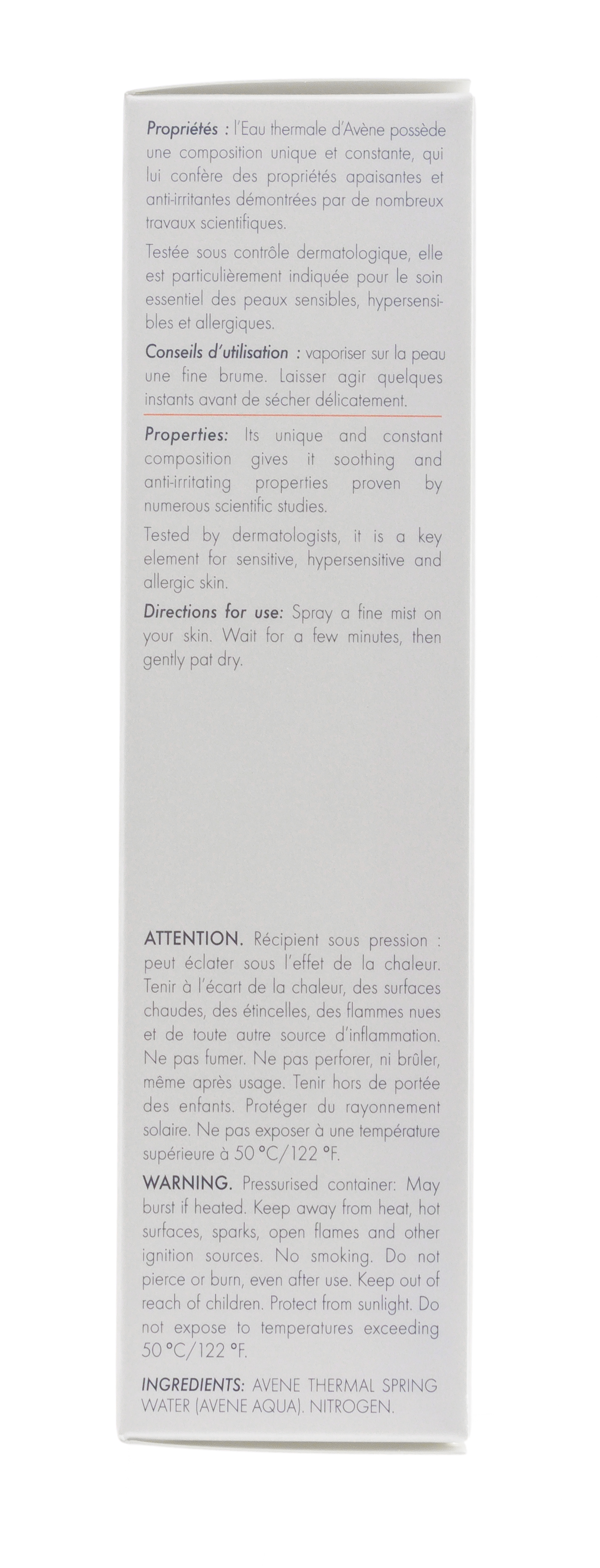 Propriétés : l'Eau thermale d'Avène possède une composition unique et constante, qui lui confère des propriétés apaisantes et anti-irritantes démontrées par de nombreux travaux scientifiques.

Testée sous contrôle dermatologique, elle est particulièrement indiquée pour le soin essentiel des peaux sensibles, hypersensibles et allergiques.

Conseils d'utilisation : vaporiser sur la peau une fine brume. Laisser agir quelques instants avant de sécher délicatement.

Properties: Its unique and constant composition gives it soothing and anti-irritating properties proven by numerous scientific studies.

Tested by dermatologists, it is a key element for sensitive, hypersensitive and allergic skin.

Directions for use: Spray a fine mist on your skin. Wait for a few minutes, then gently pat dry.

ATTENTION. Récipient sous pression : peut éclater sous l'effet de la chaleur. Tenir à l'écart de la chaleur, des surfaces chaudes, des étincelles, des flammes nues et de toute autre source d'inflammation. Ne pas fumer. Ne pas perforer, ni brûler, même après usage. Tenir hors de portée des enfants. Protéger du rayonnement solaire. Ne pas exposer à une température supérieure à 50 °C/122 °F.

WARNING. Pressurised container: May burst if heated. Keep away from heat, hot surfaces, sparks, open flames and other ignition sources. No smoking. Do not pierce or burn, even after use. Keep out of reach of children. Protect from sunlight. Do not expose to temperatures exceeding 50 °C/122 °F.

INGREDIENTS: AVENE THERMAL SPRING WATER (AVENE AQUA). NITROGEN.